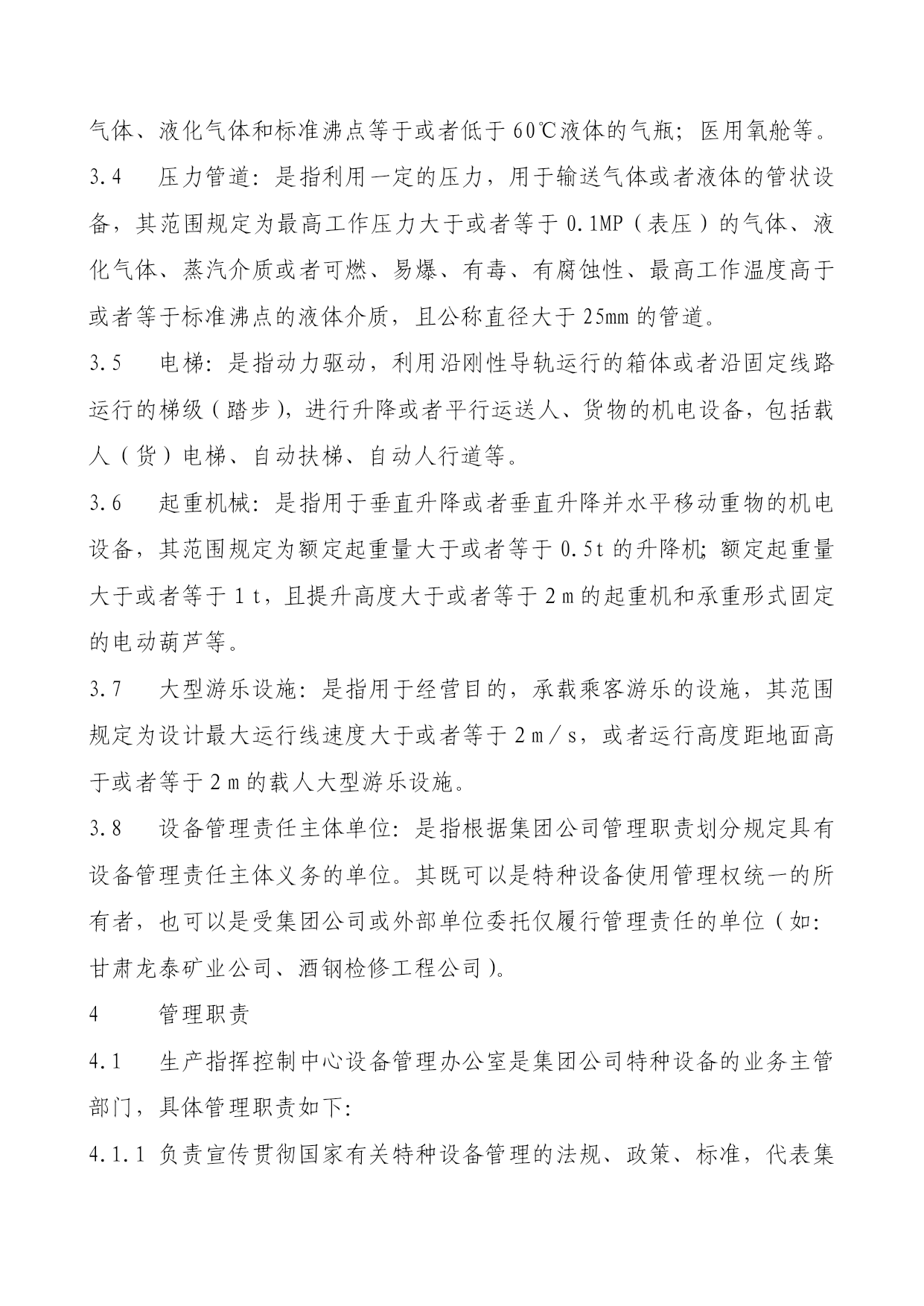 气体、液化气体和标准沸点等于或者低于60℃液体的气瓶；医用氧舱等。

3.4　压力管道：是指利用一定的压力，用于输送气体或者液体的管状设备，其范围规定为最高工作压力大于或者等于0.1MP（表压）的气体、液化气体、蒸汽介质或者可燃、易爆、有毒、有腐蚀性、最高工作温度高于或者等于标准沸点的液体介质，且公称直径大于25mm的管道。

3.5　电梯：是指动力驱动，利用沿刚性导轨运行的箱体或者沿固定线路运行的梯级（踏步），进行升降或者平行运送人、货物的机电设备，包括载人（货）电梯、自动扶梯、自动人行道等。

3.6　起重机械：是指用于垂直升降或者垂直升降并水平移动重物的机电设备，其范围规定为额定起重量大于或者等于0.5t的升降机；额定起重量大于或者等于1t，且提升高度大于或者等于2m的起重机和承重形式固定的电动葫芦等。

3.7　大型游乐设施：是指用于经营目的，承载乘客游乐的设施，其范围规定为设计最大运行线速度大于或者等于2m／s，或者运行高度距地面高于或者等于2m的载人大型游乐设施。

3.8　设备管理责任主体单位：是指根据集团公司管理职责划分规定具有设备管理责任主体义务的单位。其既可以是特种设备使用管理权统一的所有者，也可以是受集团公司或外部单位委托仅履行管理责任的单位（如：甘肃龙泰矿业公司、酒钢检修工程公司）。

4　管理职责

4.1　生产指挥控制中心设备管理办公室是集团公司特种设备的业务主管部门，具体管理职责如下：

4.1.1 负责宣传贯彻国家有关特种设备管理的法规、政策、标准，代表集